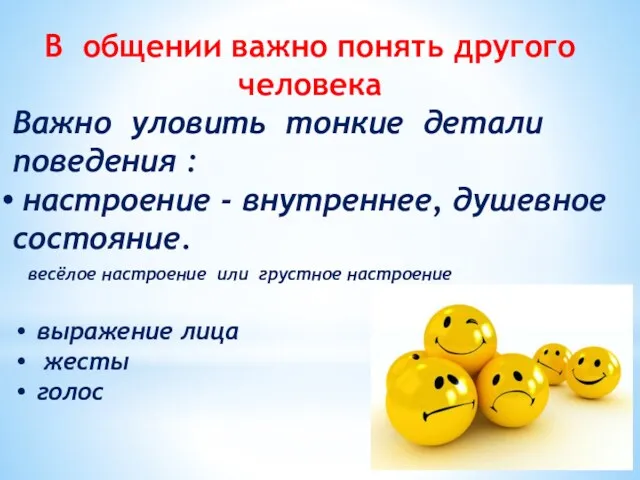 В общении важно понять другого человека

Важно уловить тонкие детали поведения :

• настроение - внутреннее, душевное состояние.

весёлое настроение или грустное настроение

• выражение лица
• жесты
• голос